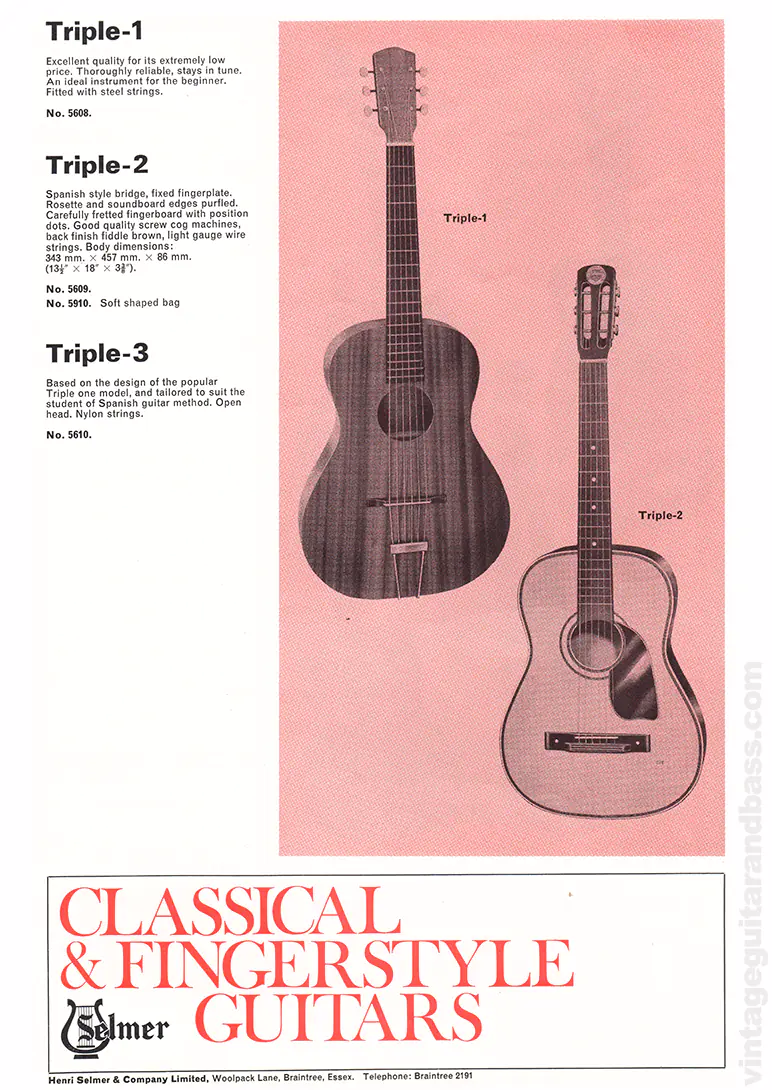 Triple-1

Excellent quality for its extremely low price. Thoroughly reliable, stays in tune. An ideal instrument for the beginner. Fitted with steel strings.

No. 5608.

Triple-2

Spanish style bridge, fixed fingerplate. Rosette and soundboard edges purfled. Carefully fretted fingerboard with position dots. Good quality screw cog machines, back finish fiddle brown, light gauge wire strings. Body dimensions: 343 mm. × 457 mm. × 86 mm. ($13\frac{1}{2}$" × 18" × $3\frac{3}{8}$").

No. 5609.
No. 5910. Soft shaped bag

Triple-3

Based on the design of the popular Triple one model, and tailored to suit the student of Spanish guitar method. Open head. Nylon strings.

No. 5610.

Triple-1

Triple-2

CLASSICAL & FINGERSTYLE GUITARS

Selmer

Henri Selmer & Company Limited, Woolpack Lane, Braintree, Essex. Telephone: Braintree 2191

vintageguitarandbass.com